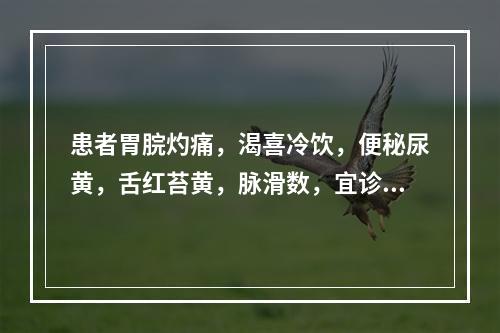 患者胃脘灼痛，渴喜冷饮，便秘尿黄，舌红苔黄，脉滑数，宜诊...